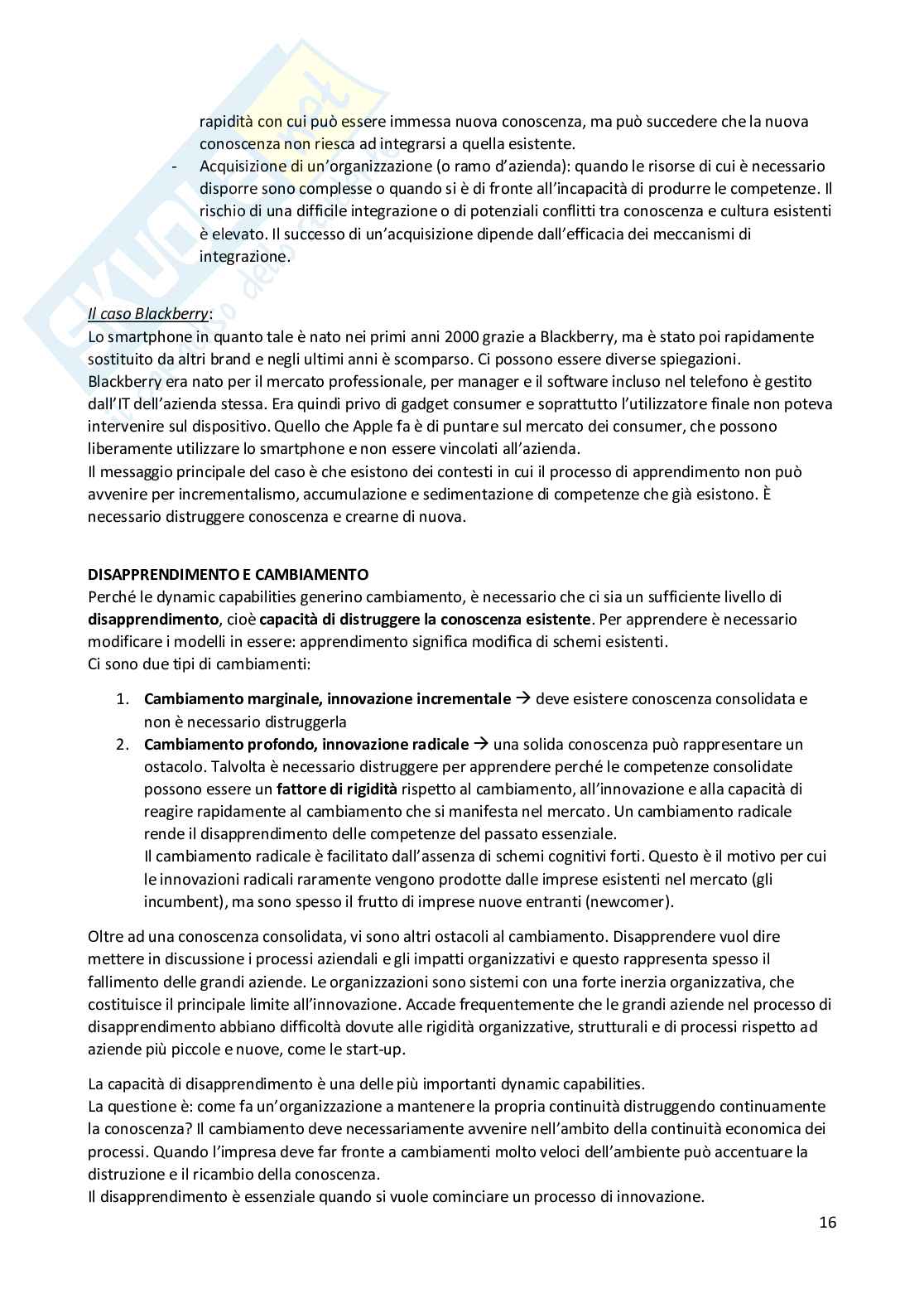 rapidità con cui può essere immessa nuova conoscenza, ma può succedere che la nuova conoscenza non riesca ad integrarsi a quella esistente.

- Acquisizione di un'organizzazione (o ramo d'azienda): quando le risorse di cui è necessario disporre sono complesse o quando si è di fronte all'incapacità di produrre le competenze. Il rischio di una difficile integrazione o di potenziali conflitti tra conoscenza e cultura esistenti è elevato. Il successo di un'acquisizione dipende dall'efficacia dei meccanismi di integrazione.

Il caso Blackberry:
Lo smartphone in quanto tale è nato nei primi anni 2000 grazie a Blackberry, ma è stato poi rapidamente sostituito da altri brand e negli ultimi anni è scomparso. Ci possono essere diverse spiegazioni. Blackberry era nato per il mercato professionale, per manager e il software incluso nel telefono è gestito dall'IT dell'azienda stessa. Era quindi privo di gadget consumer e soprattutto l'utilizzatore finale non poteva intervenire sul dispositivo. Quello che Apple fa è di puntare sul mercato dei consumer, che possono liberamente utilizzare lo smartphone e non essere vincolati all'azienda.
Il messaggio principale del caso è che esistono dei contesti in cui il processo di apprendimento non può avvenire per incrementalismo, accumulazione e sedimentazione di competenze che già esistono. È necessario distruggere conoscenza e crearne di nuova.

DISAPPRENDIMENTO E CAMBIAMENTO
Perché le dynamic capabilities generino cambiamento, è necessario che ci sia un sufficiente livello di disapprendimento, cioè capacità di distruggere la conoscenza esistente. Per apprendere è necessario modificare i modelli in essere: apprendimento significa modifica di schemi esistenti.
Ci sono due tipi di cambiamenti:

1. Cambiamento marginale, innovazione incrementale → deve esistere conoscenza consolidata e non è necessario distruggerla
2. Cambiamento profondo, innovazione radicale → una solida conoscenza può rappresentare un ostacolo. Talvolta è necessario distruggere per apprendere perché le competenze consolidate possono essere un fattore di rigidità rispetto al cambiamento, all'innovazione e alla capacità di reagire rapidamente al cambiamento che si manifesta nel mercato. Un cambiamento radicale rende il disapprendimento delle competenze del passato essenziale.
Il cambiamento radicale è facilitato dall'assenza di schemi cognitivi forti. Questo è il motivo per cui le innovazioni radicali raramente vengono prodotte dalle imprese esistenti nel mercato (gli incumbent), ma sono spesso il frutto di imprese nuove entranti (newcomer).

Oltre ad una conoscenza consolidata, vi sono altri ostacoli al cambiamento. Disapprendere vuol dire mettere in discussione i processi aziendali e gli impatti organizzativi e questo rappresenta spesso il fallimento delle grandi aziende. Le organizzazioni sono sistemi con una forte inerzia organizzativa, che costituisce il principale limite all'innovazione. Accade frequentemente che le grandi aziende nel processo di disapprendimento abbiano difficoltà dovute alle rigidità organizzative, strutturali e di processi rispetto ad aziende più piccole e nuove, come le start-up.

La capacità di disapprendimento è una delle più importanti dynamic capabilities.
La questione è: come fa un'organizzazione a mantenere la propria continuità distruggendo continuamente la conoscenza? Il cambiamento deve necessariamente avvenire nell'ambito della continuità economica dei processi. Quando l'impresa deve far fronte a cambiamenti molto veloci dell'ambiente può accentuare la distruzione e il ricambio della conoscenza.
Il disapprendimento è essenziale quando si vuole cominciare un processo di innovazione.

16